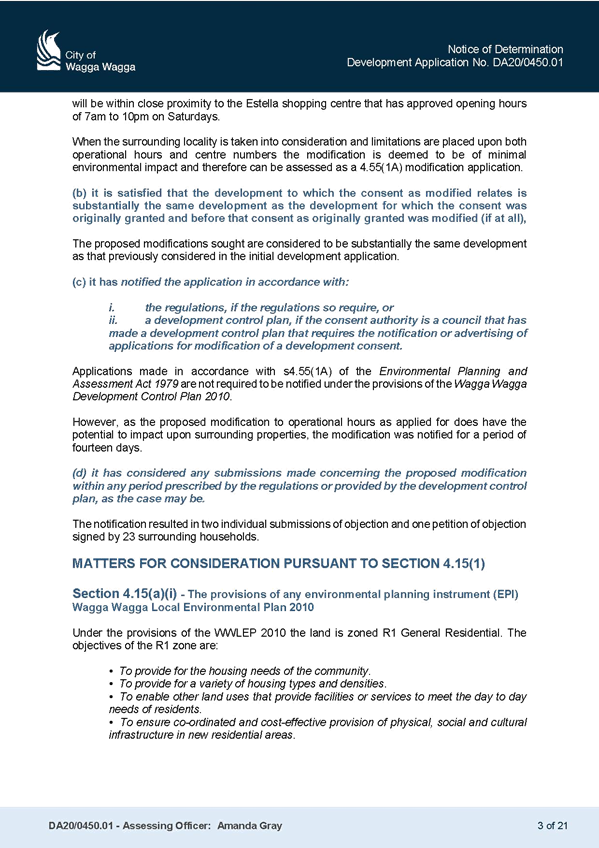 City of
Wagga Wagga

Notice of Determination
Development Application No. DA20/0450.01

will be within close proximity to the Estella shopping centre that has approved opening hours of 7am to 10pm on Saturdays.

When the surrounding locality is taken into consideration and limitations are placed upon both operational hours and centre numbers the modification is deemed to be of minimal environmental impact and therefore can be assessed as a 4.55(1A) modification application.

(b) it is satisfied that the development to which the consent as modified relates is substantially the same development as the development for which the consent was originally granted and before that consent as originally granted was modified (if at all),

The proposed modifications sought are considered to be substantially the same development as that previously considered in the initial development application.

(c) it has notified the application in accordance with:

i. the regulations, if the regulations so require, or
ii. a development control plan, if the consent authority is a council that has made a development control plan that requires the notification or advertising of applications for modification of a development consent.

Applications made in accordance with s4.55(1A) of the Environmental Planning and Assessment Act 1979 are not required to be notified under the provisions of the Wagga Wagga Development Control Plan 2010.

However, as the proposed modification to operational hours as applied for does have the potential to impact upon surrounding properties, the modification was notified for a period of fourteen days.

(d) it has considered any submissions made concerning the proposed modification within any period prescribed by the regulations or provided by the development control plan, as the case may be.

The notification resulted in two individual submissions of objection and one petition of objection signed by 23 surrounding households.

MATTERS FOR CONSIDERATION PURSUANT TO SECTION 4.15(1)

Section 4.15(a)(i) - The provisions of any environmental planning instrument (EPI) Wagga Wagga Local Environmental Plan 2010

Under the provisions of the WWLEP 2010 the land is zoned R1 General Residential. The objectives of the R1 zone are:

• To provide for the housing needs of the community.
• To provide for a variety of housing types and densities.
• To enable other land uses that provide facilities or services to meet the day to day needs of residents.
• To ensure co-ordinated and cost-effective provision of physical, social and cultural infrastructure in new residential areas.

DA20/0450.01 - Assessing Officer: Amanda Gray

3 of 21